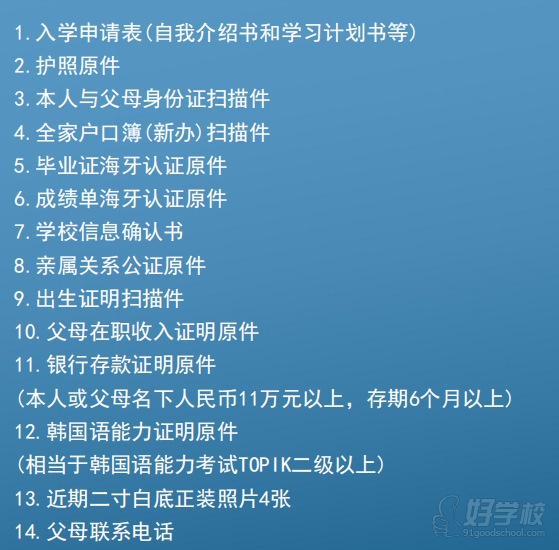 1.入学申请表(自我介绍书和学习计划书等)
2.护照原件
3.本人与父母身份证扫描件
4.全家户口簿(新办)扫描件
5.毕业证海牙认证原件
6.成绩单海牙认证原件
7.学校信息确认书
8.亲属关系公证原件
9.出生证明扫描件
10.父母在职收入证明原件
11.银行存款证明原件
(本人或父母名下人民币11万元以上，存期6个月以上)
12.韩国语能力证明原件
(相当于韩国语能力考试TOPIK二级以上)
13.近期二寸白底正装照片4张
14.父母联系电话

好学校
91goodschool.com